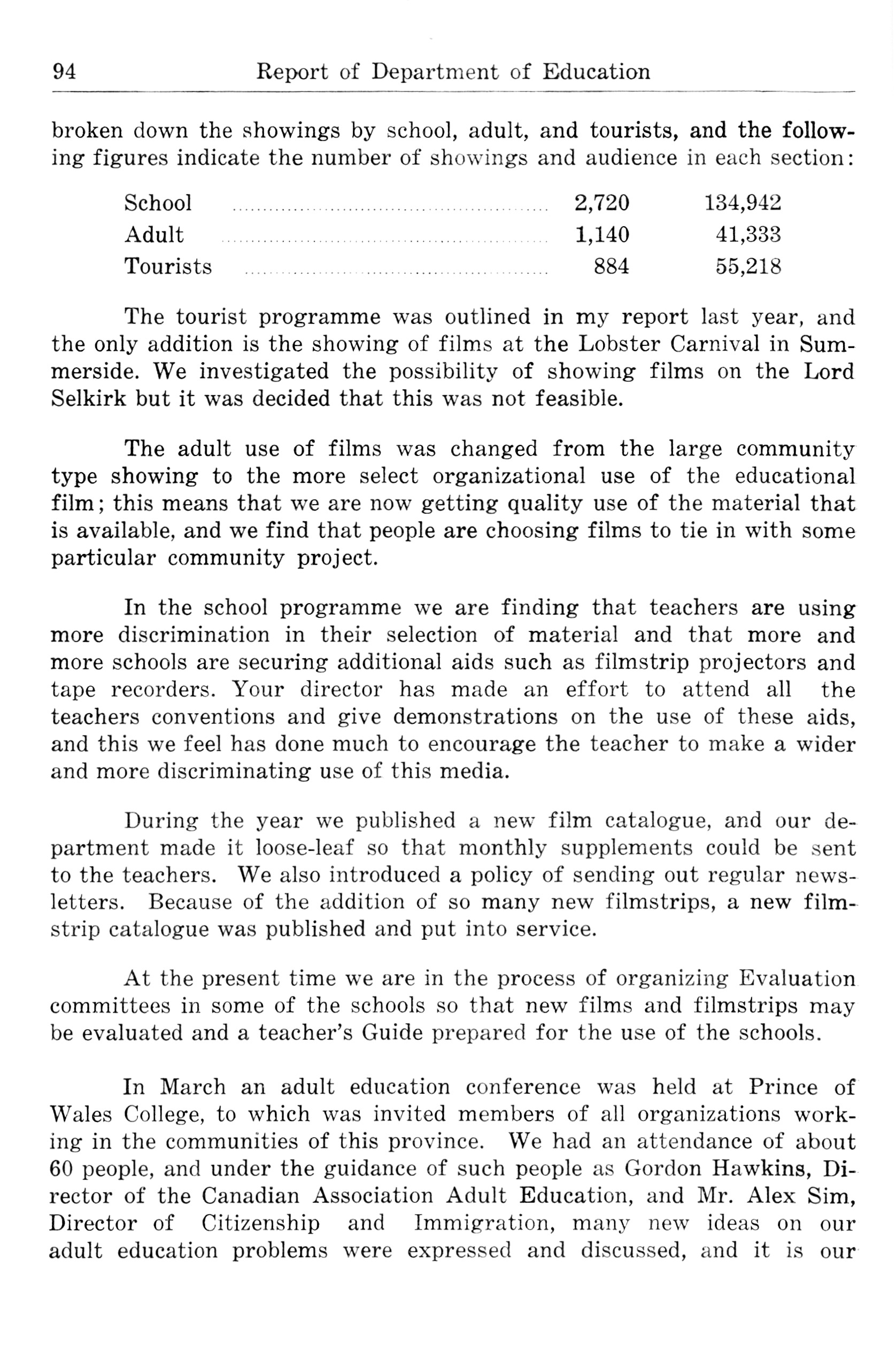 94 Report of Department of Education

broken down the showings by school, adult, and tourists, and the following figures indicate the number of showings and audience in each section:

| | | |
|---|---|---|
| School | 2,720 | 134,942 |
| Adult | 1,140 | 41,333 |
| Tourists | 884 | 55,218 |

The tourist programme was outlined in my report last year, and the only addition is the showing of films at the Lobster Carnival in Summerside. We investigated the possibility of showing films on the Lord Selkirk but it was decided that this was not feasible.

The adult use of films was changed from the large community type showing to the more select organizational use of the educational film; this means that we are now getting quality use of the material that is available, and we find that people are choosing films to tie in with some particular community project.

In the school programme we are finding that teachers are using more discrimination in their selection of material and that more and more schools are securing additional aids such as filmstrip projectors and tape recorders. Your director has made an effort to attend all the teachers conventions and give demonstrations on the use of these aids, and this we feel has done much to encourage the teacher to make a wider and more discriminating use of this media.

During the year we published a new film catalogue, and our department made it loose-leaf so that monthly supplements could be sent to the teachers. We also introduced a policy of sending out regular newsletters. Because of the addition of so many new filmstrips, a new filmstrip catalogue was published and put into service.

At the present time we are in the process of organizing Evaluation committees in some of the schools so that new films and filmstrips may be evaluated and a teacher's Guide prepared for the use of the schools.

In March an adult education conference was held at Prince of Wales College, to which was invited members of all organizations working in the communities of this province. We had an attendance of about 60 people, and under the guidance of such people as Gordon Hawkins, Director of the Canadian Association Adult Education, and Mr. Alex Sim, Director of Citizenship and Immigration, many new ideas on our adult education problems were expressed and discussed, and it is our